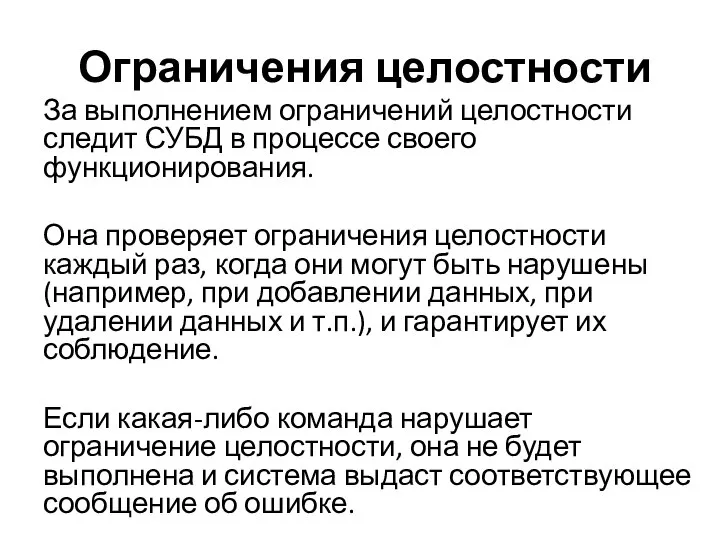 Ограничения целостности

За выполнением ограничений целостности следит СУБД в процессе своего функционирования.

Она проверяет ограничения целостности каждый раз, когда они могут быть нарушены (например, при добавлении данных, при удалении данных и т.п.), и гарантирует их соблюдение.

Если какая-либо команда нарушает ограничение целостности, она не будет выполнена и система выдаст соответствующее сообщение об ошибке.